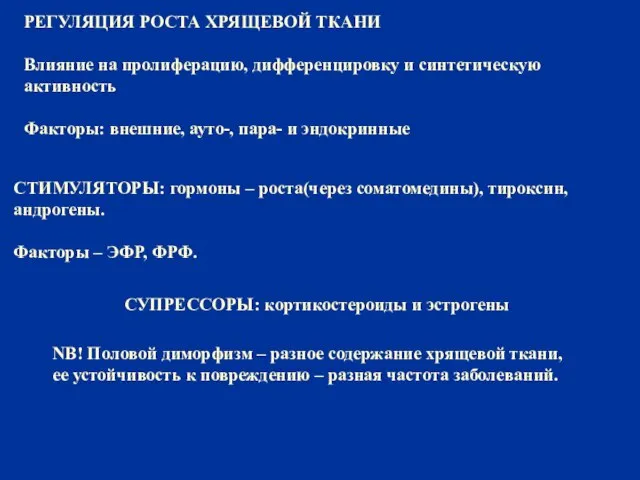 РЕГУЛЯЦИЯ РОСТА ХРЯЩЕВОЙ ТКАНИ

Влияние на пролиферацию, дифференцировку и синтетическую активность

Факторы: внешние, ауто-, пара- и эндокринные

СТИМУЛЯТОРЫ: гормоны – роста(через соматомедины), тироксин, андрогены.

Факторы – ЭФР, ФРФ.

СУПРЕССОРЫ: кортикостероиды и эстрогены

NB! Половой диморфизм – разное содержание хрящевой ткани, ее устойчивость к повреждению – разная частота заболеваний.